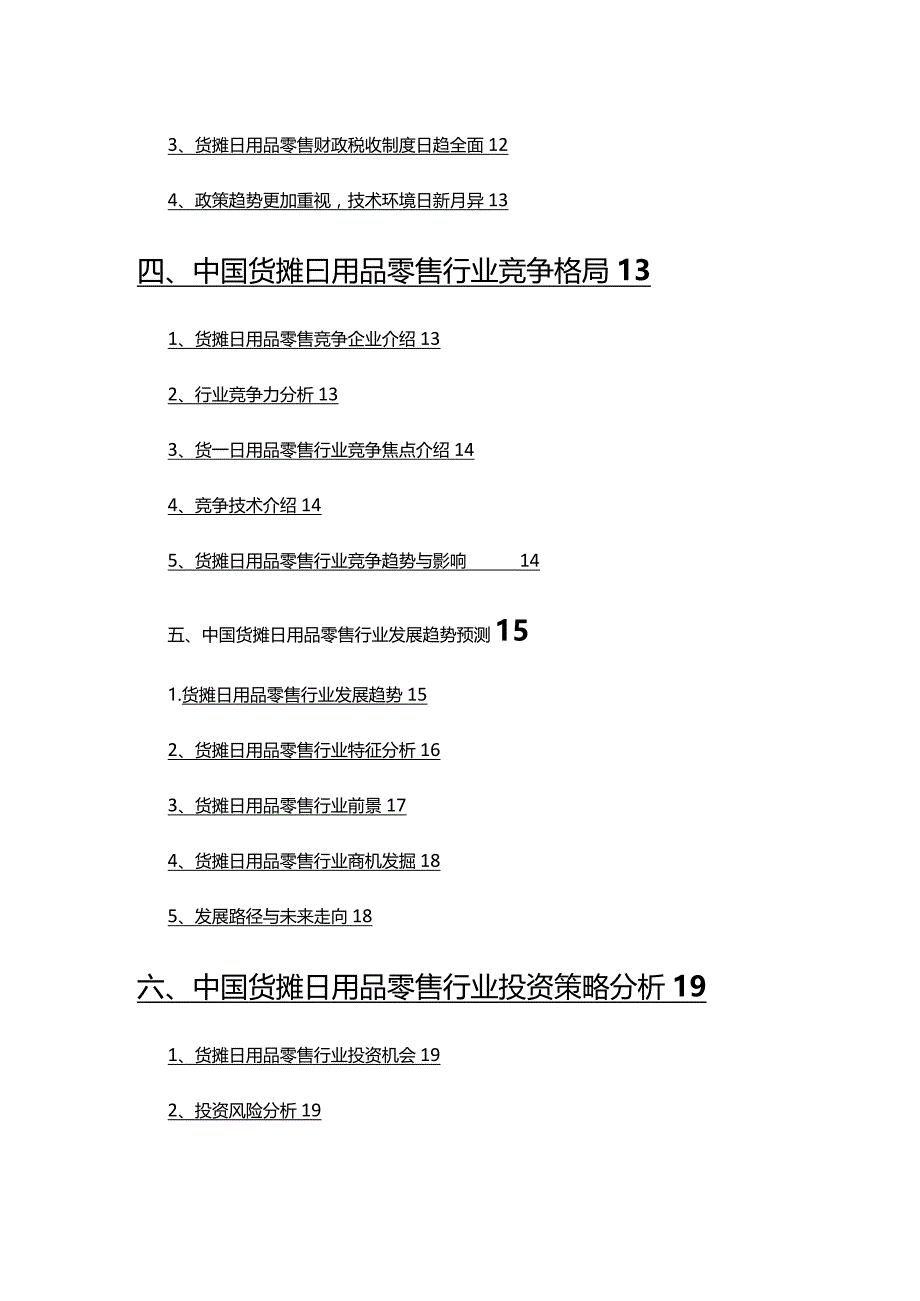 3、货摊日用品零售财政税收制度日趋全面 12

4、政策趋势更加重视，技术环境日新月异 13

四、中国货摊日用品零售行业竞争格局 13

1、货摊日用品零售竞争企业介绍 13

2、行业竞争力分析 13

3、货一日用品零售行业竞争焦点介绍 14

4、竞争技术介绍 14

5、货摊日用品零售行业竞争趋势与影响 14

五、中国货摊日用品零售行业发展趋势预测 15

1.货摊日用品零售行业发展趋势 15

2、货摊日用品零售行业特征分析 16

3、货摊日用品零售行业前景 17

4、货摊日用品零售行业商机发掘 18

5、发展路径与未来走向 18

六、中国货摊日用品零售行业投资策略分析 19

1、货摊日用品零售行业投资机会 19

2、投资风险分析 19